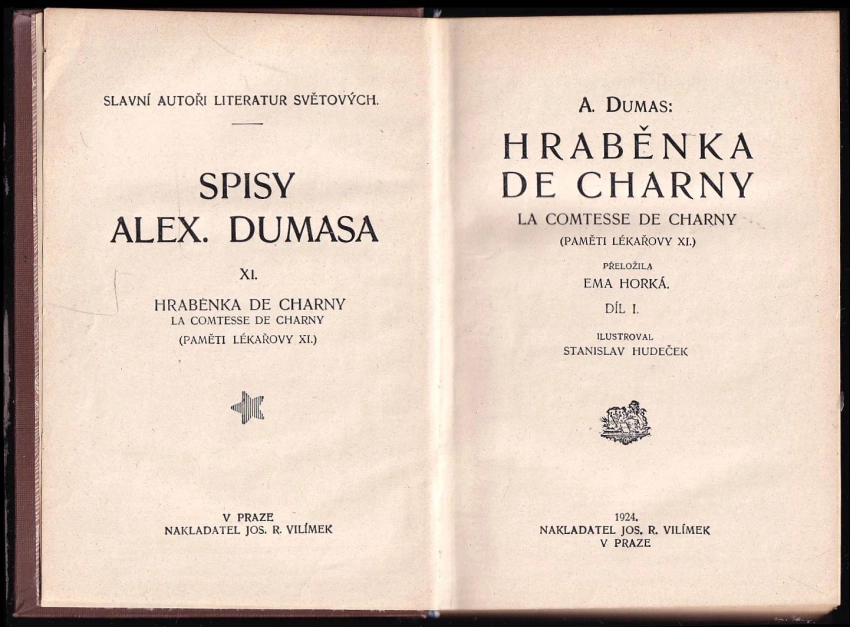 SLAVNÍ AUTOŘI LITERATUR SVĚTOVÝCH.

SPISY
ALEX. DUMASA

XI.

HRABĚNKA DE CHARNY
LA COMTESSE DE CHARNY
(PAMĚTI LÉKAŘOVY XI.)

V PRAZE
NAKLADATEL JOS. R. VILÍMEK

A. DUMAS:

HRABĚNKA
DE CHARNY

LA COMTESSE DE CHARNY
(PAMĚTI LÉKAŘOVY XI.)

PŘELOŽILA
EMA HORKÁ.

DÍL I.

ILUSTROVAL
STANISLAV HUDEČEK

1924.
NAKLADATEL JOS. R. VILÍMEK
V PRAZE